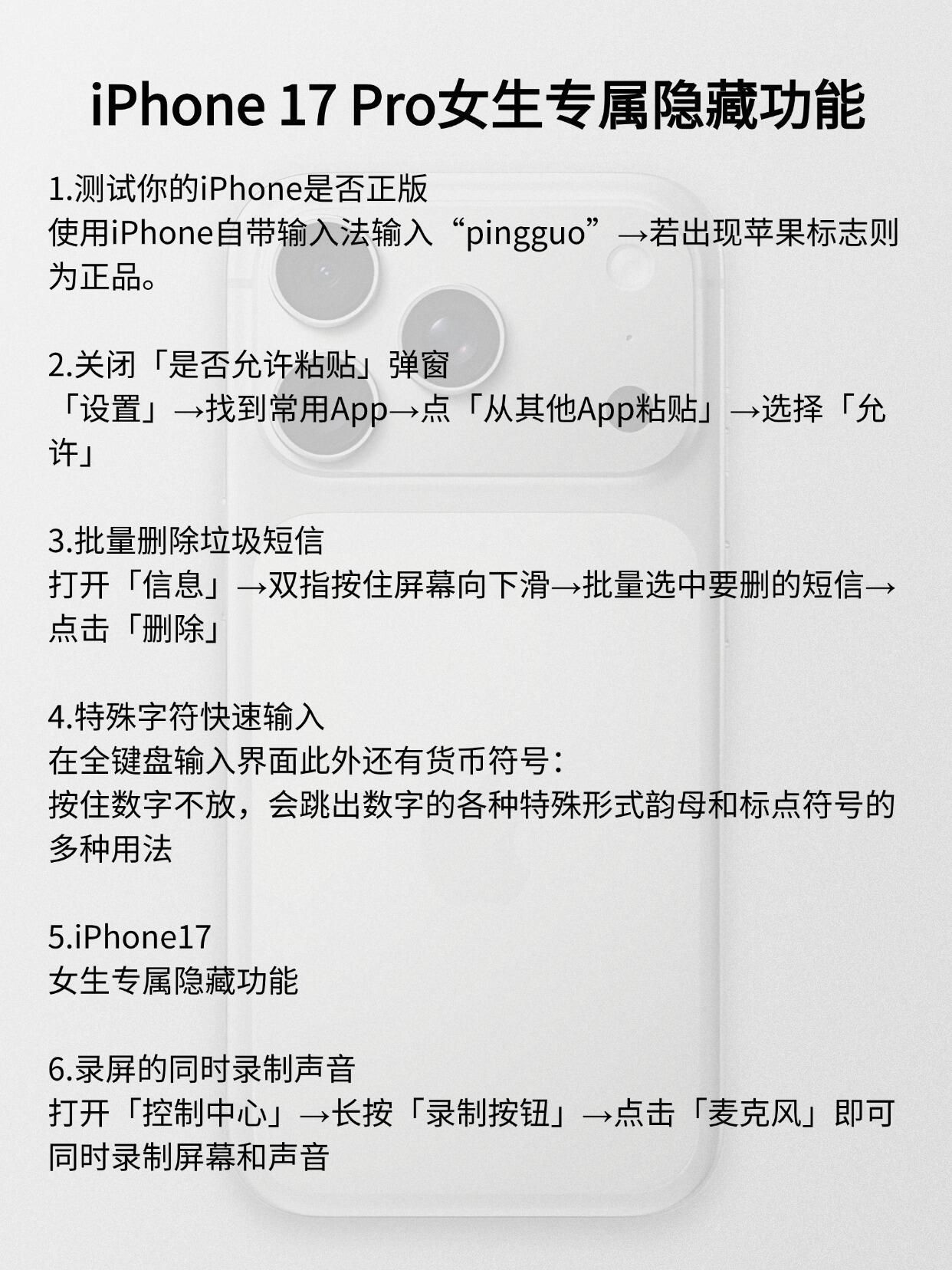 iPhone 17 Pro女生专属隐藏功能

1.测试你的iPhone是否正版
使用iPhone自带输入法输入“pingguo”→若出现苹果标志则为正品。

2.关闭「是否允许粘贴」弹窗
「设置」→找到常用App→点「从其他App粘贴」→选择「允许」

3.批量删除垃圾短信
打开「信息」→双指按住屏幕向下滑→批量选中要删的短信→点击「删除」

4.特殊字符快速输入
在全键盘输入界面此外还有货币符号：
按住数字不放，会跳出数字的各种特殊形式韵母和标点符号的多种用法

5.iPhone17
女生专属隐藏功能

6.录屏的同时录制声音
打开「控制中心」→长按「录制按钮」→点击「麦克风」即可同时录制屏幕和声音